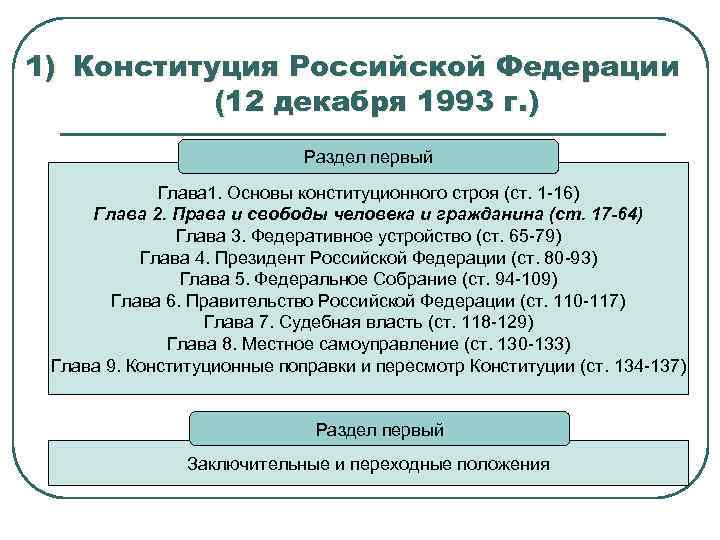 1) Конституция Российской Федерации (12 декабря 1993 г.)

Раздел первый

Глава1. Основы конституционного строя (ст. 1-16)
Глава 2. Права и свободы человека и гражданина (ст. 17-64)
Глава 3. Федеративное устройство (ст. 65-79)
Глава 4. Президент Российской Федерации (ст. 80-93)
Глава 5. Федеральное Собрание (ст. 94-109)
Глава 6. Правительство Российской Федерации (ст. 110-117)
Глава 7. Судебная власть (ст. 118-129)
Глава 8. Местное самоуправление (ст. 130-133)
Глава 9. Конституционные поправки и пересмотр Конституции (ст. 134-137)

Раздел первый

Заключительные и переходные положения